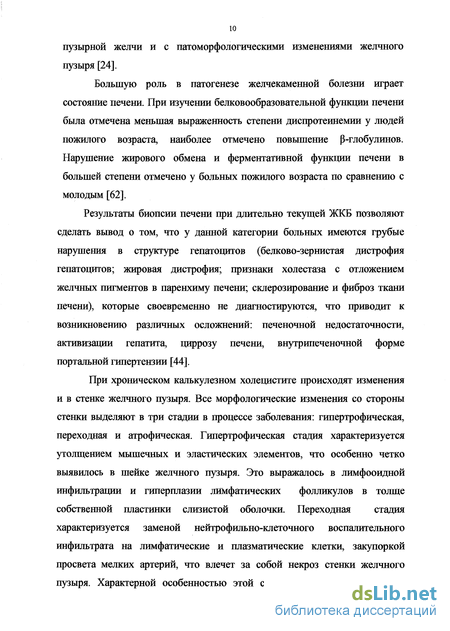 10

пузырной желчи и с патоморфологическими изменениями желчного пузыря [24].

Большую роль в патогенезе желчекаменной болезни играет состояние печени. При изучении белковообразовательной функции печени была отмечена меньшая выраженность степени диспротеинемии у людей пожилого возраста, наиболее отмечено повышение β-глобулинов. Нарушение жирового обмена и ферментативной функции печени в большей степени отмечено у больных пожилого возраста по сравнению с молодым [62].

Результаты биопсии печени при длительно текущей ЖКБ позволяют сделать вывод о том, что у данной категории больных имеются грубые нарушения в структуре гепатоцитов (белково-зернистая дистрофия гепатоцитов; жировая дистрофия; признаки холестаза с отложением желчных пигментов в паренхиму печени; склерозирование и фиброз ткани печени), которые своевременно не диагностируются, что приводит к возникновению различных осложнений: печеночной недостаточности, активизации гепатита, циррозу печени, внутрипеченочной форме портальной гипертензии [44].

При хроническом калькулезном холецистите происходят изменения и в стенке желчного пузыря. Все морфологические изменения со стороны стенки выделяют в три стадии в процессе заболевания: гипертрофическая, переходная и атрофическая. Гипертрофическая стадия характеризуется утолщением мышечных и эластических элементов, что особенно четко выявилось в шейке желчного пузыря. Это выражалось в лимфооидной инфильтрации и гиперплазии лимфатических фолликулов в толще собственной пластинки слизистой оболочки. Переходная стадия характеризуется заменой нейтрофильно-клеточного воспалительного инфильтрата на лимфатические и плазматические клетки, закупоркой просвета мелких артерий, что влечет за собой некроз стенки желчного пузыря. Характерной особенностью этой с

dsLib.net
библиотека диссертаций